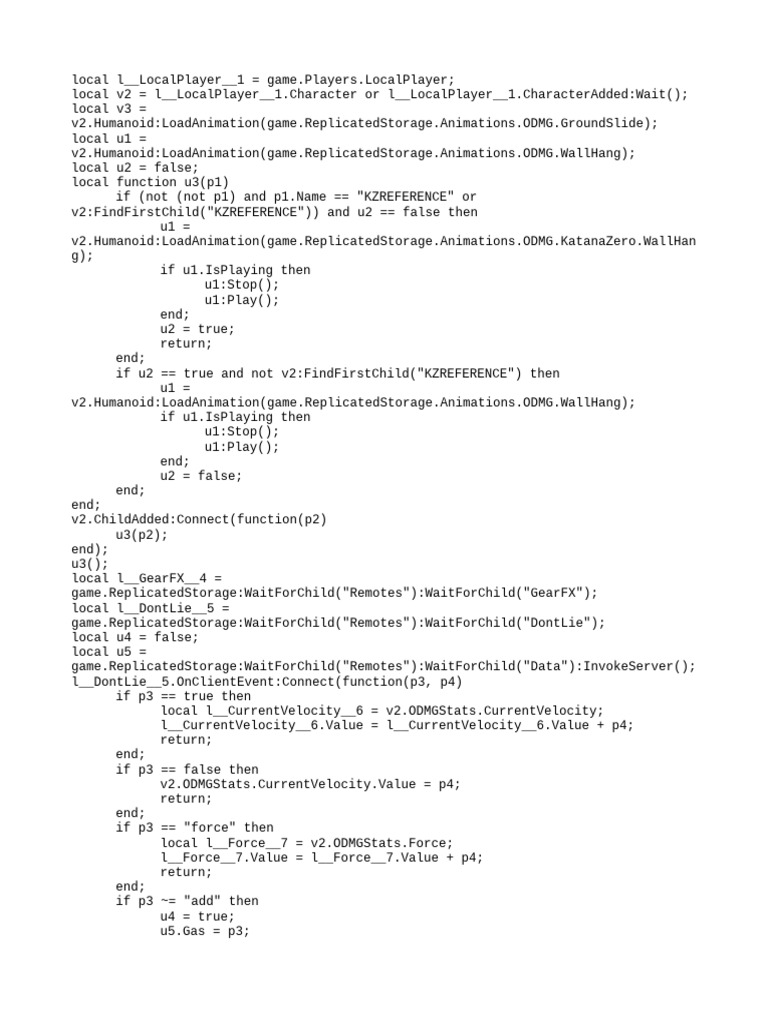 local l__LocalPlayer__1 = game.Players.LocalPlayer;
local v2 = l__LocalPlayer__1.Character or l__LocalPlayer__1.CharacterAdded:Wait();
local v3 =
v2.Humanoid:LoadAnimation(game.ReplicatedStorage.Animations.ODMG.GroundSlide);
local u1 =
v2.Humanoid:LoadAnimation(game.ReplicatedStorage.Animations.ODMG.WallHang);
local u2 = false;
local function u3(p1)
	if (not (not p1) and p1.Name == "KZREFERENCE" or
v2:FindFirstChild("KZREFERENCE")) and u2 == false then
		u1 =
v2.Humanoid:LoadAnimation(game.ReplicatedStorage.Animations.ODMG.KatanaZero.WallHang);
		if u1.IsPlaying then
			u1:Stop();
			u1:Play();
		end;
		u2 = true;
		return;
	end;
	if u2 == true and not v2:FindFirstChild("KZREFERENCE") then
		u1 =
v2.Humanoid:LoadAnimation(game.ReplicatedStorage.Animations.ODMG.WallHang);
		if u1.IsPlaying then
			u1:Stop();
			u1:Play();
		end;
		u2 = false;
	end;
end;
v2.ChildAdded:Connect(function(p2)
	u3(p2);
end);
u3();
local l__GearFX__4 =
game.ReplicatedStorage:WaitForChild("Remotes"):WaitForChild("GearFX");
local l__DontLie__5 =
game.ReplicatedStorage:WaitForChild("Remotes"):WaitForChild("DontLie");
local u4 = false;
local u5 =
game.ReplicatedStorage:WaitForChild("Remotes"):WaitForChild("Data"):InvokeServer();
l__DontLie__5.OnClientEvent:Connect(function(p3, p4)
	if p3 == true then
		local l__CurrentVelocity__6 = v2.ODMGStats.CurrentVelocity;
		l__CurrentVelocity__6.Value = l__CurrentVelocity__6.Value + p4;
		return;
	end;
	if p3 == false then
		v2.ODMGStats.CurrentVelocity.Value = p4;
		return;
	end;
	if p3 == "force" then
		local l__Force__7 = v2.ODMGStats.Force;
		l__Force__7.Value = l__Force__7.Value + p4;
		return;
	end;
	if p3 ~= "add" then
		u4 = true;
		u5.Gas = p3;